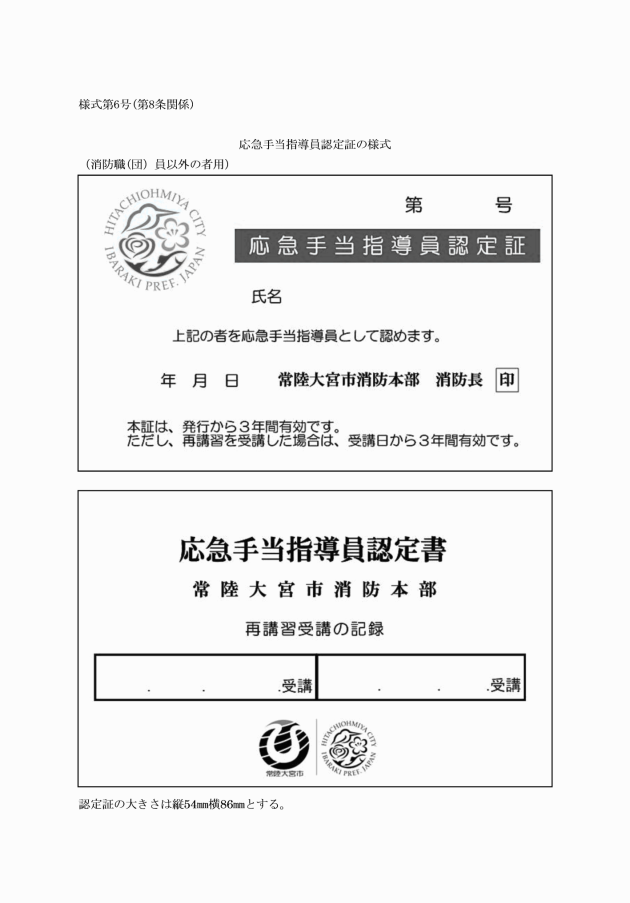 様式第6号（第8条関係）

応急手当指導員認定証の様式

（消防職(団）員以外の者用）

HITACHIOHMIYA CITY IBARAKI PREF. JAPAN

第　　　号

応急手当指導員認定証

氏名

上記の者を応急手当指導員として認めます。

年　月　日　　常陸大宮市消防本部　消防長 印

本証は、発行から３年間有効です。
ただし、再講習を受講した場合は、受講日から３年間有効です。

応急手当指導員認定書

常陸大宮市消防本部

再講習受講の記録

| .　.　.受講 | .　.　.受講 |
|---|---|

常陸大宮市

HITACHIOHMIYA CITY IBARAKI PREF. JAPAN

認定証の大きさは縦54㎜横86㎜とする。